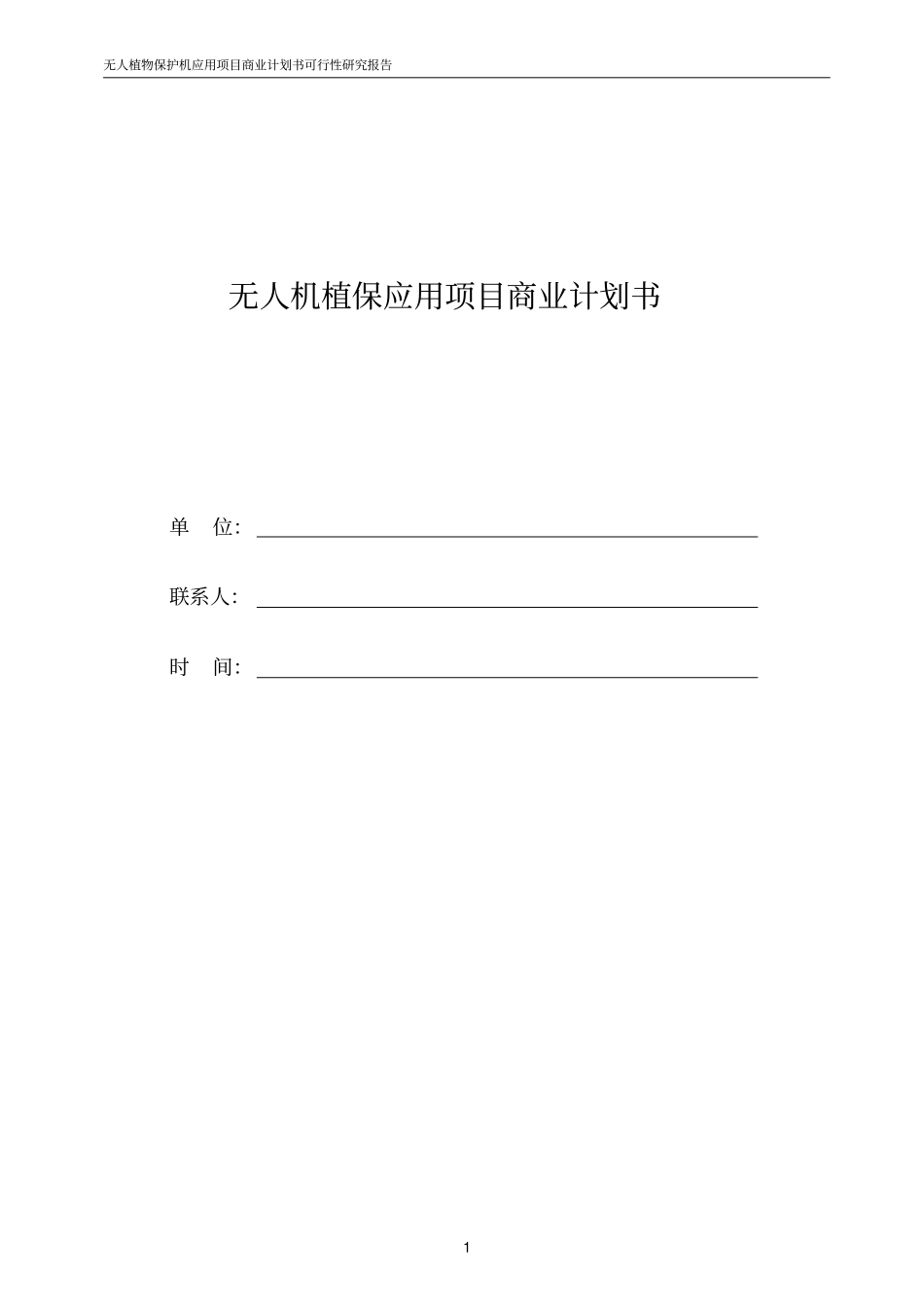 无人植物保护机应用项目商业计划书可行性研究报告

无人机植保应用项目商业计划书

单 位：

联系人：

时 间：

1